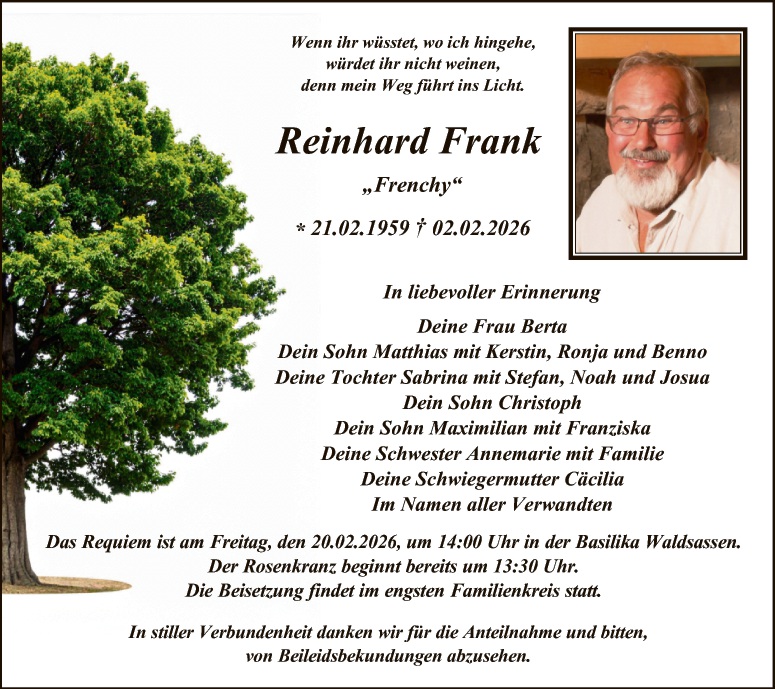 Wenn ihr wüsstet, wo ich hingehe,
würdet ihr nicht weinen,
denn mein Weg führt ins Licht.

Reinhard Frank

„Frenchy“

* 21.02.1959 † 02.02.2026

In liebevoller Erinnerung

Deine Frau Berta
Dein Sohn Matthias mit Kerstin, Ronja und Benno
Deine Tochter Sabrina mit Stefan, Noah und Josua
Dein Sohn Christoph
Dein Sohn Maximilian mit Franziska
Deine Schwester Annemarie mit Familie
Deine Schwiegermutter Cäcilia
Im Namen aller Verwandten

Das Requiem ist am Freitag, den 20.02.2026, um 14:00 Uhr in der Basilika Waldsassen.
Der Rosenkranz beginnt bereits um 13:30 Uhr.
Die Beisetzung findet im engsten Familienkreis statt.

In stiller Verbundenheit danken wir für die Anteilnahme und bitten,
von Beileidsbekundungen abzusehen.